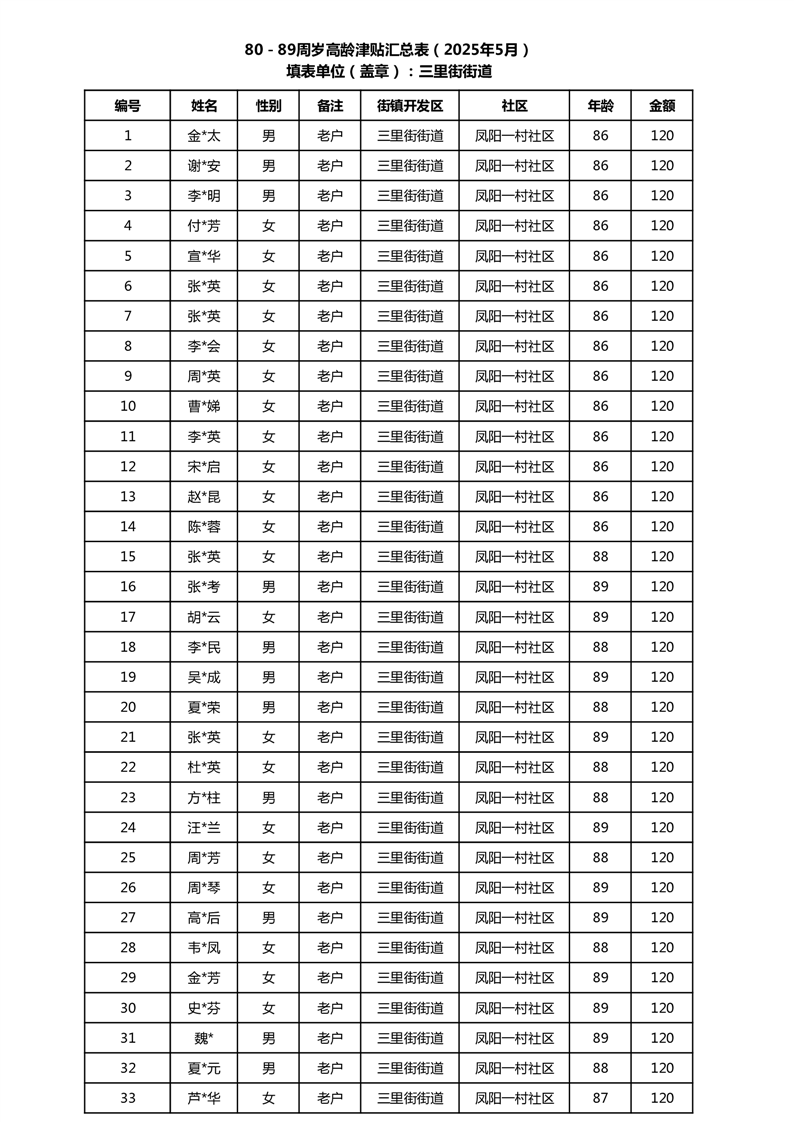 80 - 89周岁高龄津贴汇总表（2025年5月）
填表单位（盖章）：三里街街道

| 编号 | 姓名 | 性别 | 备注 | 街镇开发区 | 社区 | 年龄 | 金额 |
|---|---|---|---|---|---|---|---|
| 1 | 金*太 | 男 | 老户 | 三里街街道 | 凤阳一村社区 | 86 | 120 |
| 2 | 谢*安 | 男 | 老户 | 三里街街道 | 凤阳一村社区 | 86 | 120 |
| 3 | 李*明 | 男 | 老户 | 三里街街道 | 凤阳一村社区 | 86 | 120 |
| 4 | 付*芳 | 女 | 老户 | 三里街街道 | 凤阳一村社区 | 86 | 120 |
| 5 | 宣*华 | 女 | 老户 | 三里街街道 | 凤阳一村社区 | 86 | 120 |
| 6 | 张*英 | 女 | 老户 | 三里街街道 | 凤阳一村社区 | 86 | 120 |
| 7 | 张*英 | 女 | 老户 | 三里街街道 | 凤阳一村社区 | 86 | 120 |
| 8 | 李*会 | 女 | 老户 | 三里街街道 | 凤阳一村社区 | 86 | 120 |
| 9 | 周*英 | 女 | 老户 | 三里街街道 | 凤阳一村社区 | 86 | 120 |
| 10 | 曹*娣 | 女 | 老户 | 三里街街道 | 凤阳一村社区 | 86 | 120 |
| 11 | 李*英 | 女 | 老户 | 三里街街道 | 凤阳一村社区 | 86 | 120 |
| 12 | 宋*启 | 女 | 老户 | 三里街街道 | 凤阳一村社区 | 86 | 120 |
| 13 | 赵*昆 | 女 | 老户 | 三里街街道 | 凤阳一村社区 | 86 | 120 |
| 14 | 陈*蓉 | 女 | 老户 | 三里街街道 | 凤阳一村社区 | 86 | 120 |
| 15 | 张*英 | 女 | 老户 | 三里街街道 | 凤阳一村社区 | 88 | 120 |
| 16 | 张*考 | 男 | 老户 | 三里街街道 | 凤阳一村社区 | 89 | 120 |
| 17 | 胡*云 | 女 | 老户 | 三里街街道 | 凤阳一村社区 | 89 | 120 |
| 18 | 李*民 | 男 | 老户 | 三里街街道 | 凤阳一村社区 | 88 | 120 |
| 19 | 吴*成 | 男 | 老户 | 三里街街道 | 凤阳一村社区 | 89 | 120 |
| 20 | 夏*荣 | 男 | 老户 | 三里街街道 | 凤阳一村社区 | 88 | 120 |
| 21 | 张*英 | 女 | 老户 | 三里街街道 | 凤阳一村社区 | 89 | 120 |
| 22 | 杜*英 | 女 | 老户 | 三里街街道 | 凤阳一村社区 | 88 | 120 |
| 23 | 方*柱 | 男 | 老户 | 三里街街道 | 凤阳一村社区 | 88 | 120 |
| 24 | 汪*兰 | 女 | 老户 | 三里街街道 | 凤阳一村社区 | 89 | 120 |
| 25 | 周*芳 | 女 | 老户 | 三里街街道 | 凤阳一村社区 | 88 | 120 |
| 26 | 周*琴 | 女 | 老户 | 三里街街道 | 凤阳一村社区 | 89 | 120 |
| 27 | 高*后 | 男 | 老户 | 三里街街道 | 凤阳一村社区 | 89 | 120 |
| 28 | 韦*凤 | 女 | 老户 | 三里街街道 | 凤阳一村社区 | 88 | 120 |
| 29 | 金*芳 | 女 | 老户 | 三里街街道 | 凤阳一村社区 | 89 | 120 |
| 30 | 史*芬 | 女 | 老户 | 三里街街道 | 凤阳一村社区 | 89 | 120 |
| 31 | 魏* | 男 | 老户 | 三里街街道 | 凤阳一村社区 | 89 | 120 |
| 32 | 夏*元 | 男 | 老户 | 三里街街道 | 凤阳一村社区 | 88 | 120 |
| 33 | 芦*华 | 女 | 老户 | 三里街街道 | 凤阳一村社区 | 87 | 120 |